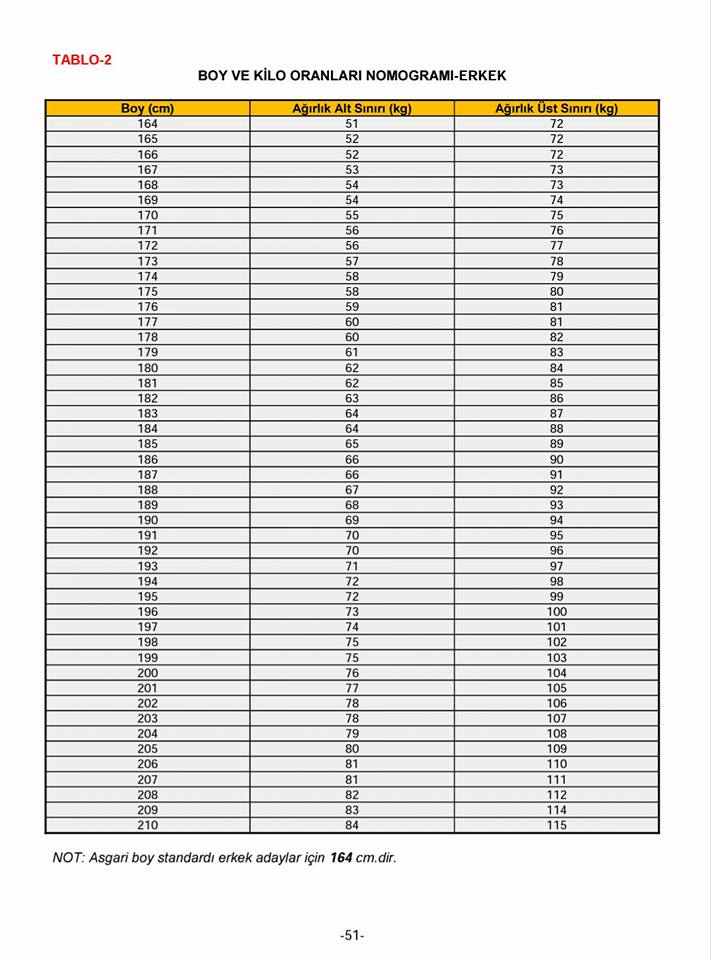 TABLO-2

BOY VE KİLO ORANLARI NOMOGRAMI-ERKEK

| Boy (cm) | Ağırlık Alt Sınırı (kg) | Ağırlık Üst Sınırı (kg) |
|---|---|---|
| 164 | 51 | 72 |
| 165 | 52 | 72 |
| 166 | 52 | 72 |
| 167 | 53 | 73 |
| 168 | 54 | 73 |
| 169 | 54 | 74 |
| 170 | 55 | 75 |
| 171 | 56 | 76 |
| 172 | 56 | 77 |
| 173 | 57 | 78 |
| 174 | 58 | 79 |
| 175 | 58 | 80 |
| 176 | 59 | 81 |
| 177 | 60 | 81 |
| 178 | 60 | 82 |
| 179 | 61 | 83 |
| 180 | 62 | 84 |
| 181 | 62 | 85 |
| 182 | 63 | 86 |
| 183 | 64 | 87 |
| 184 | 64 | 88 |
| 185 | 65 | 89 |
| 186 | 66 | 90 |
| 187 | 66 | 91 |
| 188 | 67 | 92 |
| 189 | 68 | 93 |
| 190 | 69 | 94 |
| 191 | 70 | 95 |
| 192 | 70 | 96 |
| 193 | 71 | 97 |
| 194 | 72 | 98 |
| 195 | 72 | 99 |
| 196 | 73 | 100 |
| 197 | 74 | 101 |
| 198 | 75 | 102 |
| 199 | 75 | 103 |
| 200 | 76 | 104 |
| 201 | 77 | 105 |
| 202 | 78 | 106 |
| 203 | 78 | 107 |
| 204 | 79 | 108 |
| 205 | 80 | 109 |
| 206 | 81 | 110 |
| 207 | 81 | 111 |
| 208 | 82 | 112 |
| 209 | 83 | 114 |
| 210 | 84 | 115 |

NOT: Asgari boy standardı erkek adaylar için 164 cm.dir.

-51-